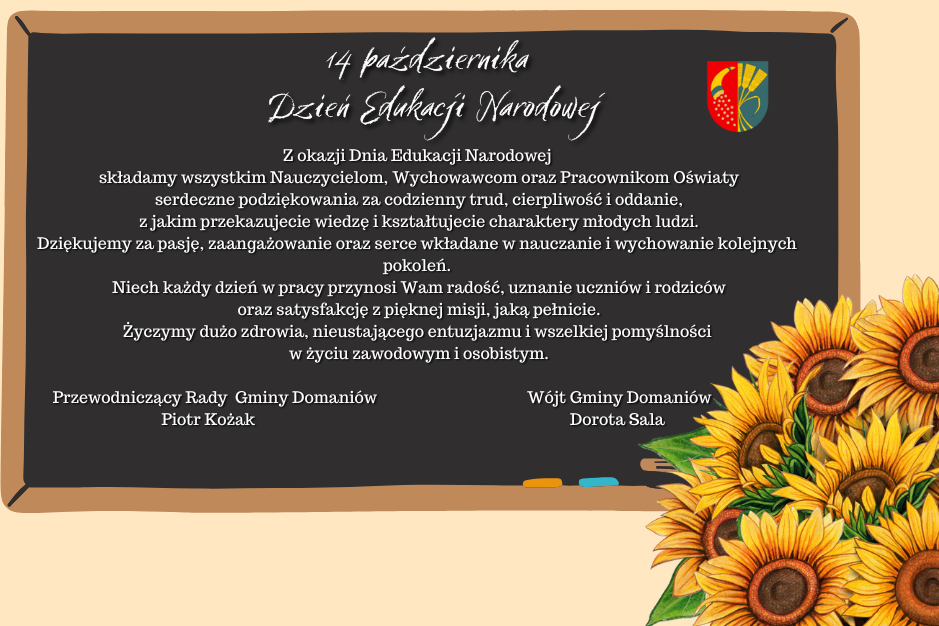 14 października
Dzień Edukacji Narodowej

Z okazji Dnia Edukacji Narodowej składamy wszystkim Nauczycielom, Wychowawcom oraz Pracownikom Oświaty serdeczne podziękowania za codzienny trud, cierpliwość i oddanie, z jakim przekazujecie wiedzę i kształtujecie charaktery młodych ludzi. Dziękujemy za pasję, zaangażowanie oraz serce wkładane w nauczanie i wychowanie kolejnych pokoleń. Niech każdy dzień w pracy przynosi Wam radość, uznanie uczniów i rodziców oraz satysfakcję z pięknej misji, jaką pełnicie. Życzymy dużo zdrowia, nieustającego entuzjazmu i wszelkiej pomyślności w życiu zawodowym i osobistym.

Przewodniczący Rady Gminy Domaniów
Piotr Kożak

Wójt Gminy Domaniów
Dorota Sala